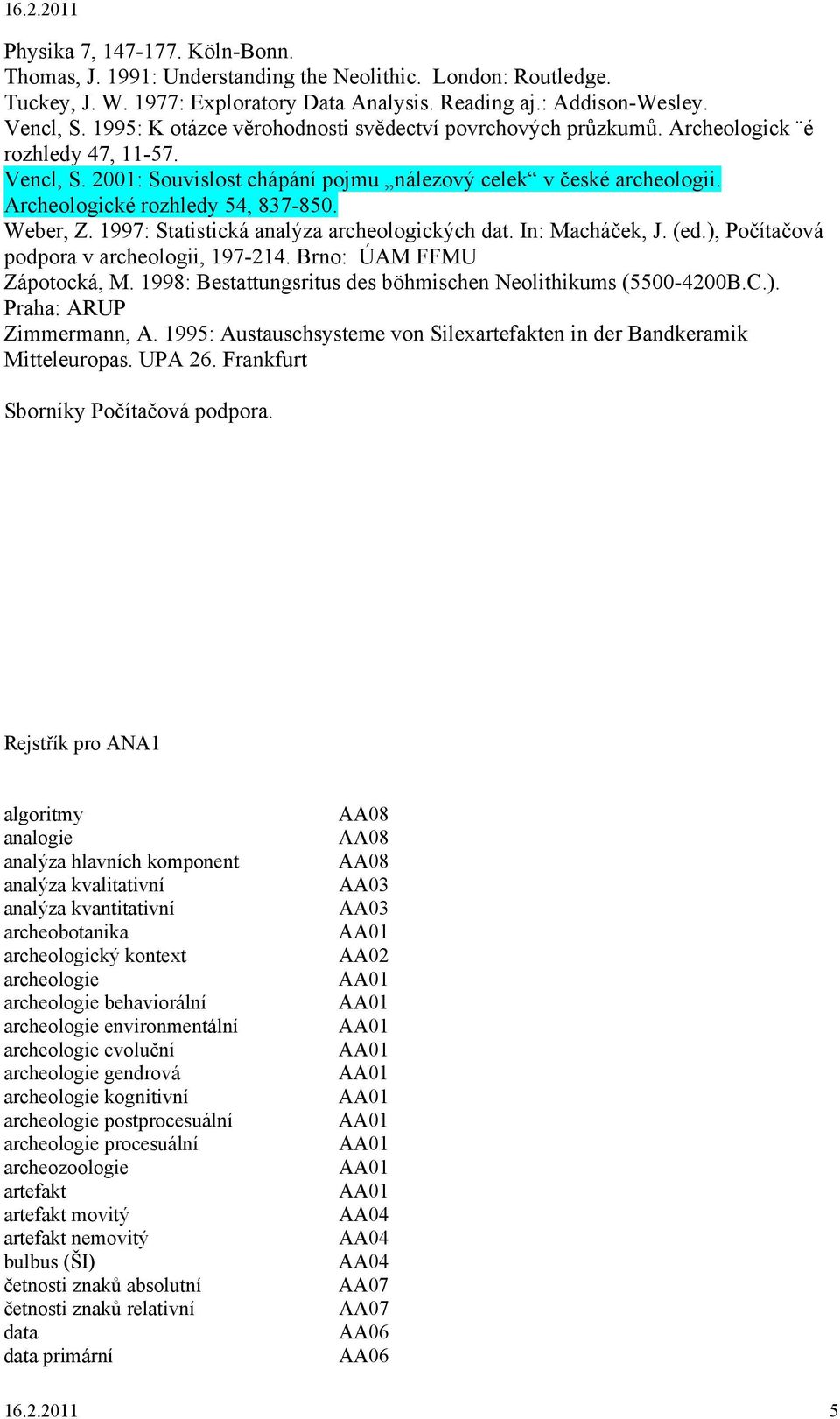 16.2.2011

Physika 7, 147-177. Köln-Bonn.
Thomas, J. 1991: Understanding the Neolithic. London: Routledge.
Tuckey, J. W. 1977: Exploratory Data Analysis. Reading aj.: Addison-Wesley.
Vencl, S. 1995: K otázce věrohodnosti svědectví povrchových průzkumů. Archeologick ¨é rozhledy 47, 11-57.
Vencl, S. 2001: Souvislost chápání pojmu „nálezový celek“ v české archeologii. Archeologické rozhledy 54, 837-850.
Weber, Z. 1997: Statistická analýza archeologických dat. In: Macháček, J. (ed.), Počítačová podpora v archeologii, 197-214. Brno: ÚAM FFMU
Zápotocká, M. 1998: Bestattungsritus des böhmischen Neolithikums (5500-4200B.C.). Praha: ARUP
Zimmermann, A. 1995: Austauschsysteme von Silexartefakten in der Bandkeramik Mitteleuropas. UPA 26. Frankfurt

Sborníky Počítačová podpora.

Rejstřík pro ANA1

| | |
|---|---|
| algoritmy | AA08 |
| analogie | AA08 |
| analýza hlavních komponent | AA08 |
| analýza kvalitativní | AA03 |
| analýza kvantitativní | AA03 |
| archeobotanika | AA01 |
| archeologický kontext | AA02 |
| archeologie | AA01 |
| archeologie behaviorální | AA01 |
| archeologie environmentální | AA01 |
| archeologie evoluční | AA01 |
| archeologie gendrová | AA01 |
| archeologie kognitivní | AA01 |
| archeologie postprocesuální | AA01 |
| archeologie procesuální | AA01 |
| archeozoologie | AA01 |
| artefakt | AA01 |
| artefakt movitý | AA04 |
| artefakt nemovitý | AA04 |
| bulbus (ŠI) | AA04 |
| četnosti znaků absolutní | AA07 |
| četnosti znaků relativní | AA07 |
| data | AA06 |
| data primární | AA06 |

16.2.2011 5